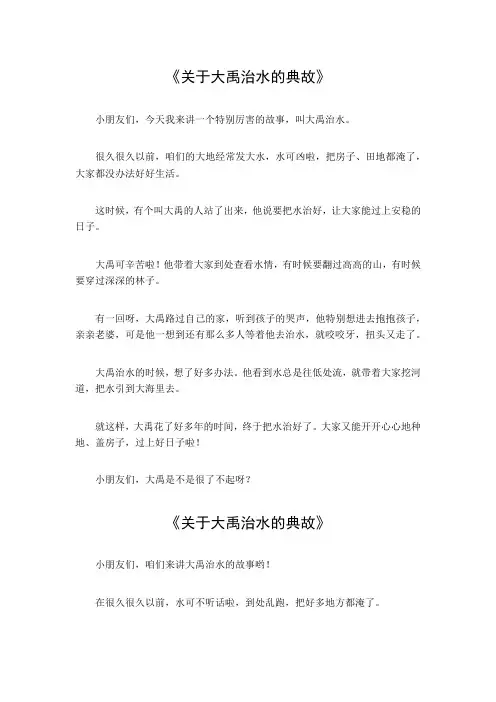 《关于大禹治水的典故》

小朋友们，今天我来讲一个特别厉害的故事，叫大禹治水。

很久很久以前，咱们的大地经常发大水，水可凶啦，把房子、田地都淹了，大家都没办法好好生活。

这时候，有个叫大禹的人站了出来，他说要把水治好，让大家能过上安稳的日子。

大禹可辛苦啦！他带着大家到处查看水情，有时候要翻过高高的山，有时候要穿过深深的林子。

有一回呀，大禹路过自己的家，听到孩子的哭声，他特别想进去抱抱孩子，亲亲老婆，可是他一想到还有那么多人等着他去治水，就咬咬牙，扭头又走了。

大禹治水的时候，想了好多办法。他看到水总是往低处流，就带着大家挖河道，把水引到大海里去。

就这样，大禹花了好多年的时间，终于把水治好了。大家又能开开心心地种地、盖房子，过上好日子啦！

小朋友们，大禹是不是很了不起呀？

《关于大禹治水的典故》

小朋友们，咱们来讲大禹治水的故事哟！

在很久很久以前，水可不听话啦，到处乱跑，把好多地方都淹了。